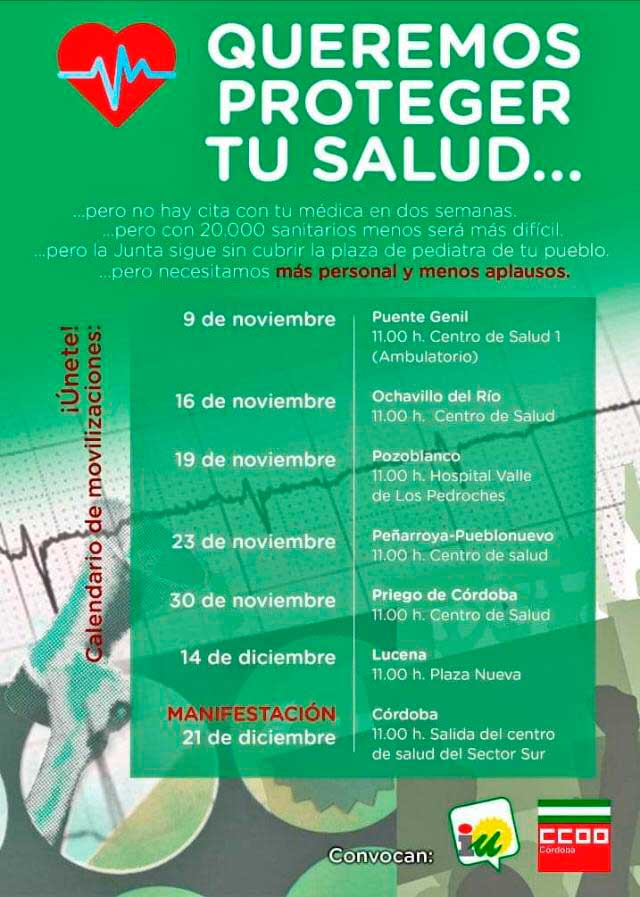 QUEREMOS PROTEGER TU SALUD...

...pero no hay cita con tu médica en dos semanas.
...pero con 20.000 sanitarios menos será más difícil.
...pero la Junta sigue sin cubrir la plaza de pediatra de tu pueblo.
...pero necesitamos más personal y menos aplausos.

¡Únete!
Calendario de movilizaciones:

| | |
|---|---|
| 9 de noviembre | Puente Genil 11.00 h. Centro de Salud 1 (Ambulatorio) |
| 16 de noviembre | Ochavillo del Río 11.00 h. Centro de Salud |
| 19 de noviembre | Pozoblanco 11.00 h. Hospital Valle de Los Pedroches |
| 23 de noviembre | Peñarroya-Pueblonuevo 11.00 h. Centro de salud |
| 30 de noviembre | Priego de Córdoba 11.00 h. Centro de Salud |
| 14 de diciembre | Lucena 11.00 h. Plaza Nueva |
| MANIFESTACIÓN 21 de diciembre | Córdoba 11.00 h. Salida del centro de salud del Sector Sur |

Convocan:
iu
CCOO
Córdoba